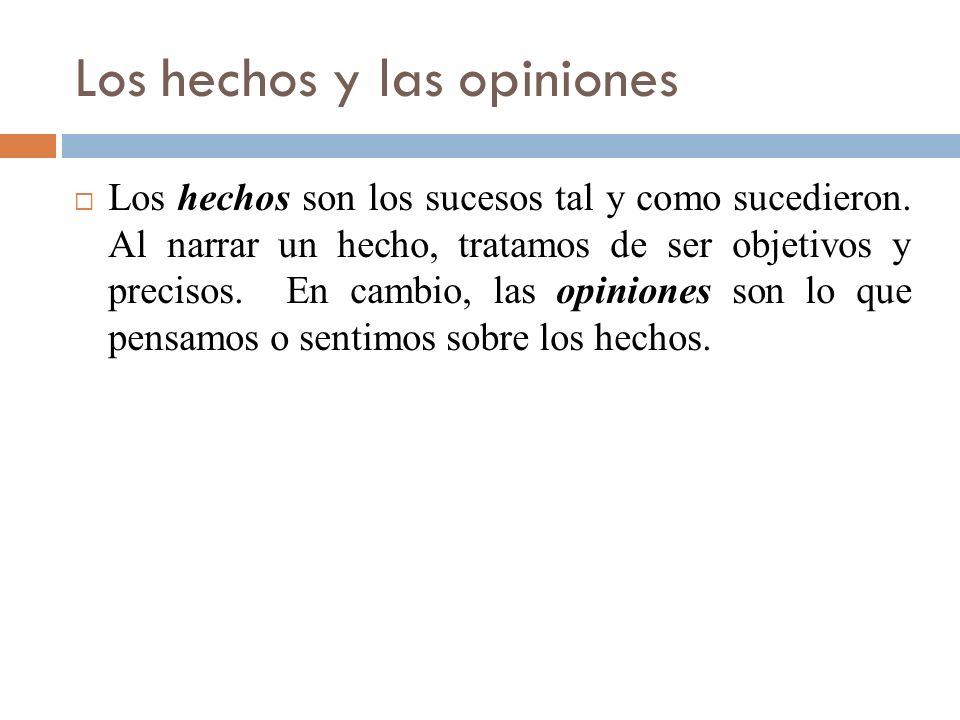 Los hechos y las opiniones

Los hechos son los sucesos tal y como sucedieron. Al narrar un hecho, tratamos de ser objetivos y precisos. En cambio, las opiniones son lo que pensamos o sentimos sobre los hechos.